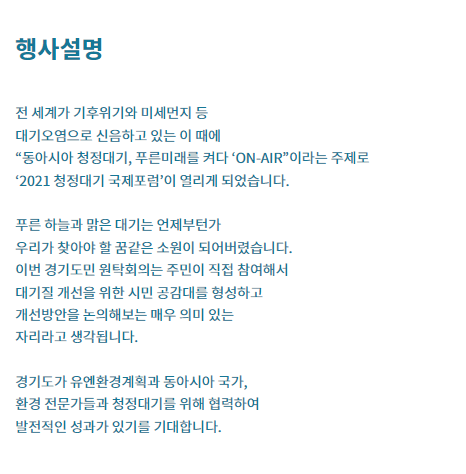 행사설명

전 세계가 기후위기와 미세먼지 등
대기오염으로 신음하고 있는 이 때에
“동아시아 청정대기, 푸른미래를 켜다 ‘ON-AIR”이라는 주제로
‘2021 청정대기 국제포럼’이 열리게 되었습니다.

푸른 하늘과 맑은 대기는 언제부턴가
우리가 찾아야 할 꿈같은 소원이 되어버렸습니다.
이번 경기도민 원탁회의는 주민이 직접 참여해서
대기질 개선을 위한 시민 공감대를 형성하고
개선방안을 논의해보는 매우 의미 있는
자리라고 생각됩니다.

경기도가 유엔환경계획과 동아시아 국가,
환경 전문가들과 청정대기를 위해 협력하여
발전적인 성과가 있기를 기대합니다.